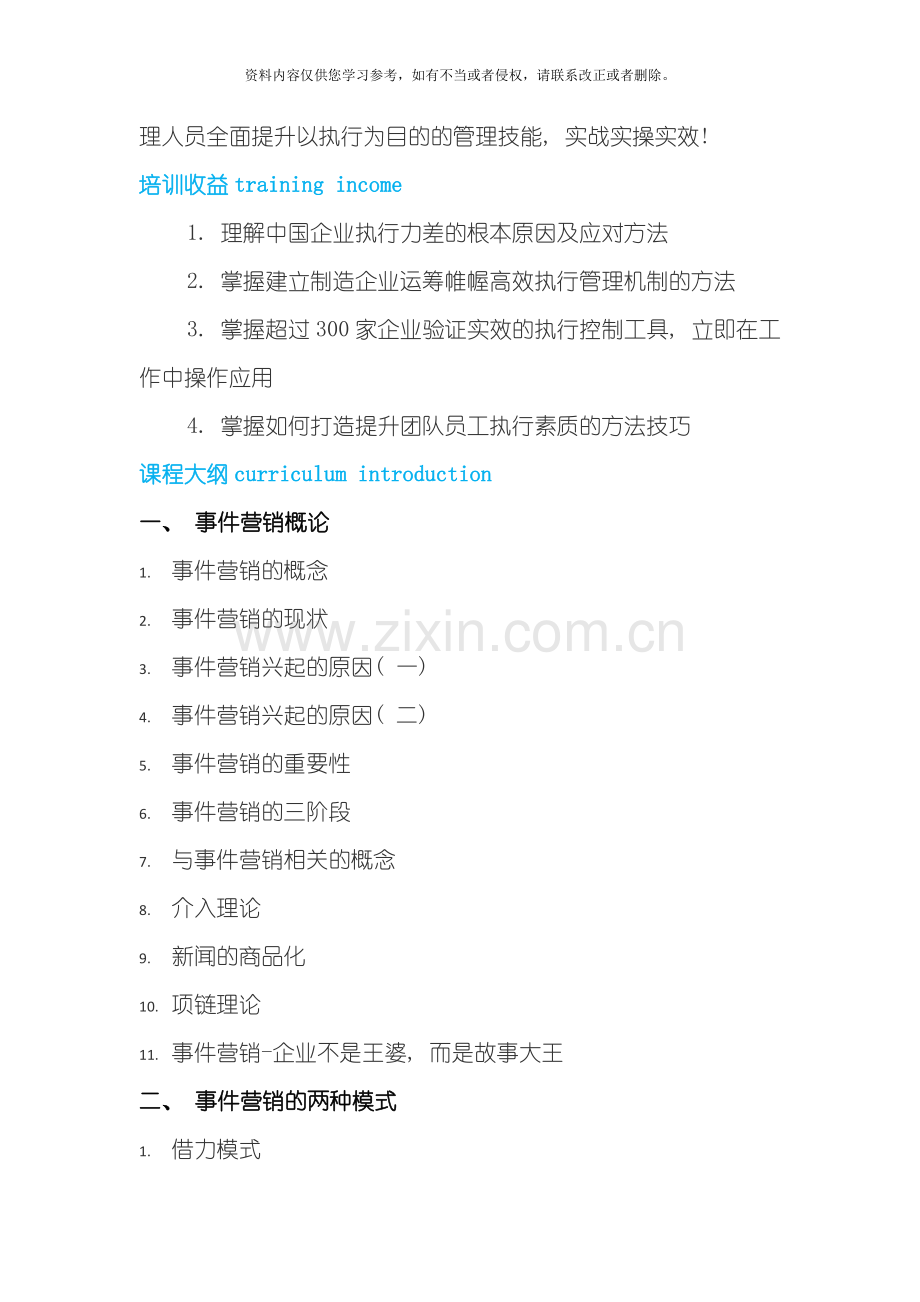 资料内容仅供您学习参考，如有不当或者侵权，请联系改正或者删除。

理人员全面提升以执行为目的的管理技能，实战实操实效！

培训收益 training income

1. 理解中国企业执行力差的根本原因及应对方法

2. 掌握建立制造企业运筹帷幄高效执行管理机制的方法

3. 掌握超过 300 家企业验证实效的执行控制工具，立即在工作中操作应用

4. 掌握如何打造提升团队员工执行素质的方法技巧

课程大纲 curriculum introduction

一、 事件营销概论

1. 事件营销的概念

2. 事件营销的现状

3. 事件营销兴起的原因（一）

4. 事件营销兴起的原因（二）

5. 事件营销的重要性

6. 事件营销的三阶段

7. 与事件营销相关的概念

8. 介入理论

9. 新闻的商品化

10. 项链理论

11. 事件营销-企业不是王婆，而是故事大王

二、 事件营销的两种模式

1. 借力模式

www.zixin.com.cn